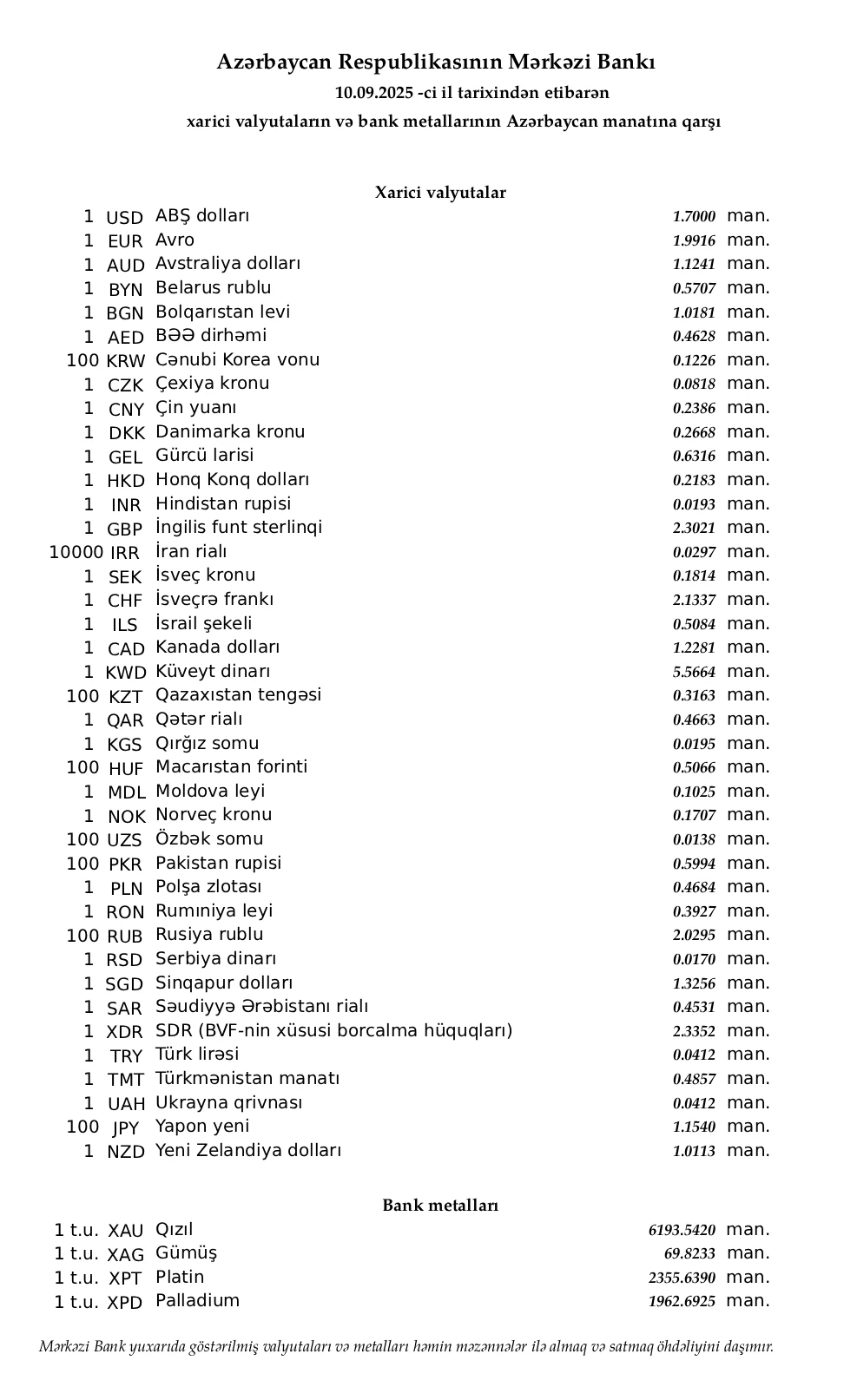 Azərbaycan Respublikasının Mərkəzi Bankı
10.09.2025 -ci il tarixindən etibarən
xarici valyutaların və bank metallarının Azərbaycan manatına qarşı

Xarici valyutalar

| | | | | |
|---|---|---|---|---|
| 1 | USD | ABŞ dolları | 1.7000 | man. |
| 1 | EUR | Avro | 1.9916 | man. |
| 1 | AUD | Avstraliya dolları | 1.1241 | man. |
| 1 | BYN | Belarus rublu | 0.5707 | man. |
| 1 | BGN | Bolqarıstan levi | 1.0181 | man. |
| 1 | AED | BƏƏ dirhəmi | 0.4628 | man. |
| 100 | KRW | Cənubi Korea vonu | 0.1226 | man. |
| 1 | CZK | Çexiya kronu | 0.0818 | man. |
| 1 | CNY | Çin yuanı | 0.2386 | man. |
| 1 | DKK | Danimarka kronu | 0.2668 | man. |
| 1 | GEL | Gürcü larisi | 0.6316 | man. |
| 1 | HKD | Honq Konq dolları | 0.2183 | man. |
| 1 | INR | Hindistan rupisi | 0.0193 | man. |
| 1 | GBP | İngilis funt sterlinqi | 2.3021 | man. |
| 10000 | IRR | İran rialı | 0.0297 | man. |
| 1 | SEK | İsveç kronu | 0.1814 | man. |
| 1 | CHF | İsveçrə frankı | 2.1337 | man. |
| 1 | ILS | İsrail şekeli | 0.5084 | man. |
| 1 | CAD | Kanada dolları | 1.2281 | man. |
| 1 | KWD | Küveyt dinarı | 5.5664 | man. |
| 100 | KZT | Qazaxıstan tengəsi | 0.3163 | man. |
| 1 | QAR | Qətər rialı | 0.4663 | man. |
| 1 | KGS | Qırğız somu | 0.0195 | man. |
| 100 | HUF | Macarıstan forinti | 0.5066 | man. |
| 1 | MDL | Moldova leyi | 0.1025 | man. |
| 1 | NOK | Norveç kronu | 0.1707 | man. |
| 100 | UZS | Özbək somu | 0.0138 | man. |
| 100 | PKR | Pakistan rupisi | 0.5994 | man. |
| 1 | PLN | Polşa zlotası | 0.4684 | man. |
| 1 | RON | Rumıniya leyi | 0.3927 | man. |
| 100 | RUB | Rusiya rublu | 2.0295 | man. |
| 1 | RSD | Serbiya dinarı | 0.0170 | man. |
| 1 | SGD | Sinqapur dolları | 1.3256 | man. |
| 1 | SAR | Səudiyyə Ərəbistanı rialı | 0.4531 | man. |
| 1 | XDR | SDR (BVF-nin xüsusi borcalma hüquqları) | 2.3352 | man. |
| 1 | TRY | Türk lirəsi | 0.0412 | man. |
| 1 | TMT | Türkmənistan manatı | 0.4857 | man. |
| 1 | UAH | Ukrayna qrivnası | 0.0412 | man. |
| 100 | JPY | Yapon yeni | 1.1540 | man. |
| 1 | NZD | Yeni Zelandiya dolları | 1.0113 | man. |

Bank metalları

| | | | | |
|---|---|---|---|---|
| 1 t.u. | XAU | Qızıl | 6193.5420 | man. |
| 1 t.u. | XAG | Gümüş | 69.8233 | man. |
| 1 t.u. | XPT | Platin | 2355.6390 | man. |
| 1 t.u. | XPD | Palladium | 1962.6925 | man. |

Mərkəzi Bank yuxarıda göstərilmiş valyutaları və metalları həmin məzənnələr ilə almaq və satmaq öhdəliyini daşımır.